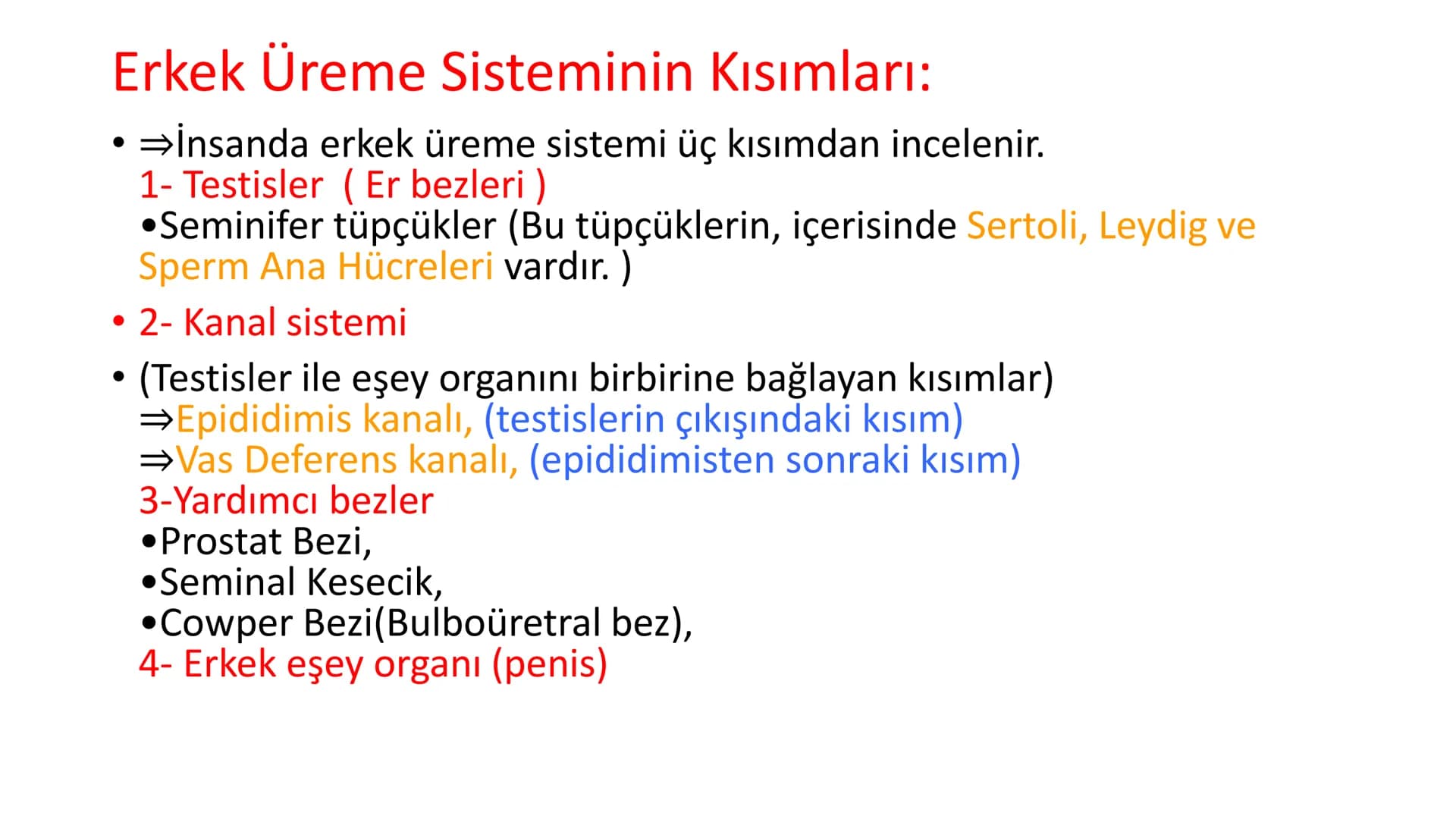 Erkek Üreme Sisteminin Kısımları:

• ⇒İnsanda erkek üreme sistemi üç kısımdan incelenir.
1- Testisler ( Er bezleri )
•Seminifer tüpçükler (Bu tüpçüklerin, içerisinde Sertoli, Leydig ve Sperm Ana Hücreleri vardır. )

• 2- Kanal sistemi

• (Testisler ile eşey organını birbirine bağlayan kısımlar)
⇒Epididimis kanalı, (testislerin çıkışındaki kısım)
⇒Vas Deferens kanalı, (epididimisten sonraki kısım)
3-Yardımcı bezler
•Prostat Bezi,
•Seminal Kesecik,
•Cowper Bezi(Bulboüretral bez),
4- Erkek eşey organı (penis)